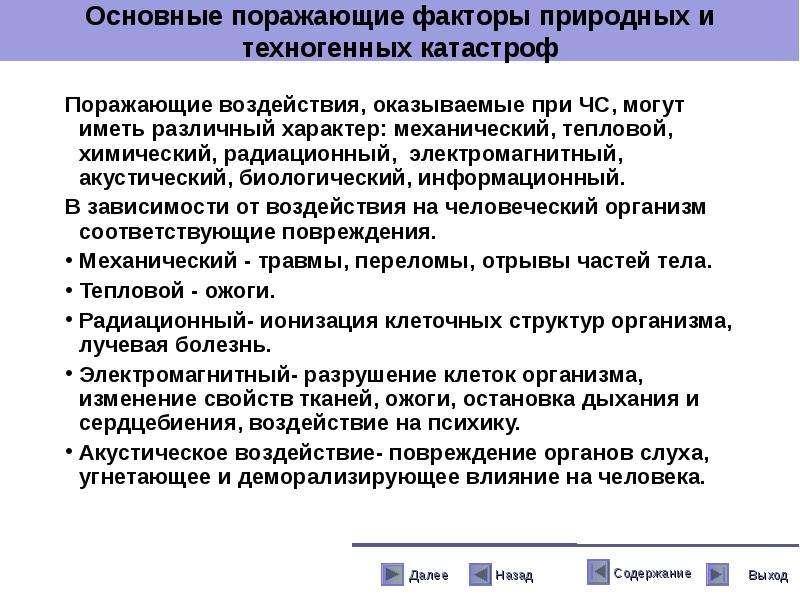 Основные поражающие факторы природных и техногенных катастроф

Поражающие воздействия, оказываемые при ЧС, могут иметь различный характер: механический, тепловой, химический, радиационный, электромагнитный, акустический, биологический, информационный.

В зависимости от воздействия на человеческий организм соответствующие повреждения.

• Механический - травмы, переломы, отрывы частей тела.

• Тепловой - ожоги.

• Радиационный- ионизация клеточных структур организма, лучевая болезнь.

• Электромагнитный- разрушение клеток организма, изменение свойств тканей, ожоги, остановка дыхания и сердцебиения, воздействие на психику.

• Акустическое воздействие- повреждение органов слуха, угнетающее и деморализирующее влияние на человека.

Далее Назад Содержание Выход